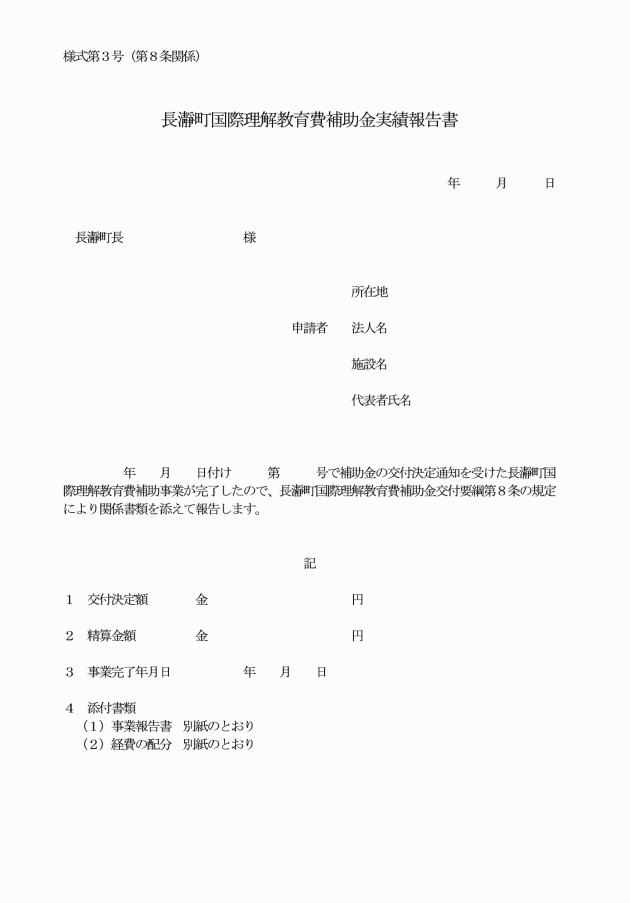 様式第３号（第８条関係）

長瀞町国際理解教育費補助金実績報告書

年　　月　　日

長瀞町長　　　　　　　　様

所在地

申請者　法人名

施設名

代表者氏名

年　　月　　日付け　　第　　号で補助金の交付決定通知を受けた長瀞町国際理解教育費補助事業が完了したので、長瀞町国際理解教育費補助金交付要綱第８条の規定により関係書類を添えて報告します。

記

１　交付決定額　　　金　　　　　　　　円

２　精算金額　　　　金　　　　　　　　円

３　事業完了年月日　　　　年　　月　　日

４　添付書類
（１）事業報告書　別紙のとおり
（２）経費の配分　別紙のとおり